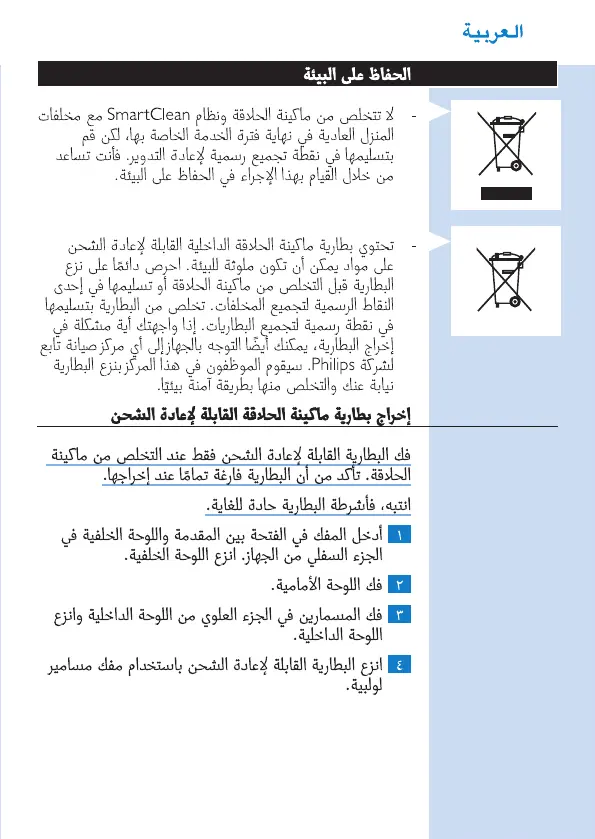 العربية

الحفاظ على البيئة

- لا تتخلص من ماكينة الحلاقة ونظام SmartClean مع مخلفات المنزل العادية في نهاية فترة الخدمة الخاصة بها، لكن قم بتسليمها في نقطة تجميع رسمية لإعادة التدوير. فأنت تساعد من خلال القيام بهذا الإجراء في الحفاظ على البيئة.

- تحتوي بطارية ماكينة الحلاقة الداخلية القابلة لإعادة الشحن على مواد يمكن أن تكون ملوثة للبيئة. احرص دائمًا على نزع البطارية قبل التخلص من ماكينة الحلاقة أو تسليمها في إحدى النقاط الرسمية لتجميع المخلفات. تخلص من البطارية بتسليمها في نقطة رسمية لتجميع البطاريات. إذا واجهتك أية مشكلة في إخراج البطارية، يمكنك أيضًا التوجه بالجهاز إلى أي مركز صيانة تابع لشركة Philips. سيقوم الموظفون في هذا المركز بنزع البطارية نيابة عنك والتخلص منها بطريقة آمنة بيئيًا.

إخراج بطارية ماكينة الحلاقة القابلة لإعادة الشحن

فك البطارية القابلة لإعادة الشحن فقط عند التخلص من ماكينة الحلاقة. تأكد من أن البطارية فارغة تمامًا عند إخراجها.

انتبه، فأشرطة البطارية حادة للغاية.

١ أدخل المفك في الفتحة بين المقدمة واللوحة الخلفية في الجزء السفلي من الجهاز. انزع اللوحة الخلفية.

٢ فك اللوحة الأمامية.

٣ فك المسمارين في الجزء العلوي من اللوحة الداخلية وانزع اللوحة الداخلية.

٤ انزع البطارية القابلة لإعادة الشحن باستخدام مفك مسامير لولبية.